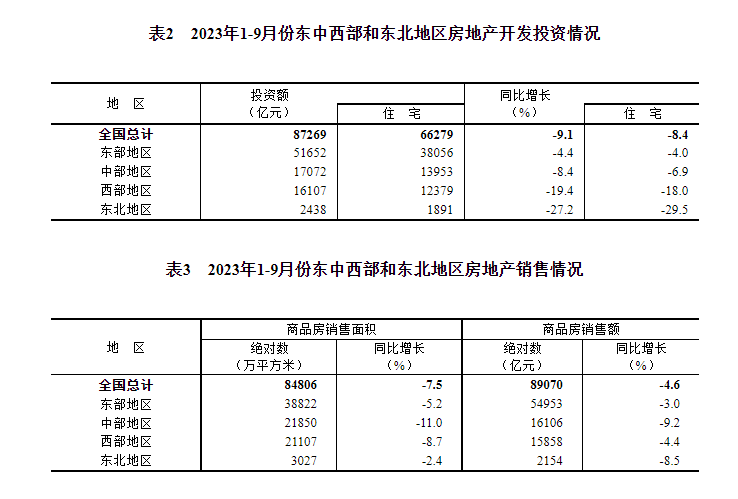 表2　2023年1-9月份东中西部和东北地区房地产开发投资情况

| 地　区 | 投资额（亿元） | 住　宅 | 同比增长（%） | 住　宅 |
|---|---|---|---|---|
| 全国总计 | 87269 | 66279 | -9.1 | -8.4 |
| 东部地区 | 51652 | 38056 | -4.4 | -4.0 |
| 中部地区 | 17072 | 13953 | -8.4 | -6.9 |
| 西部地区 | 16107 | 12379 | -19.4 | -18.0 |
| 东北地区 | 2438 | 1891 | -27.2 | -29.5 |

表3　2023年1-9月份东中西部和东北地区房地产销售情况

| 地　区 | 商品房销售面积 绝对数（万平方米） | 商品房销售面积 同比增长（%） | 商品房销售额 绝对数（亿元） | 商品房销售额 同比增长（%） |
|---|---|---|---|---|
| 全国总计 | 84806 | -7.5 | 89070 | -4.6 |
| 东部地区 | 38822 | -5.2 | 54953 | -3.0 |
| 中部地区 | 21850 | -11.0 | 16106 | -9.2 |
| 西部地区 | 21107 | -8.7 | 15858 | -4.4 |
| 东北地区 | 3027 | -2.4 | 2154 | -8.5 |